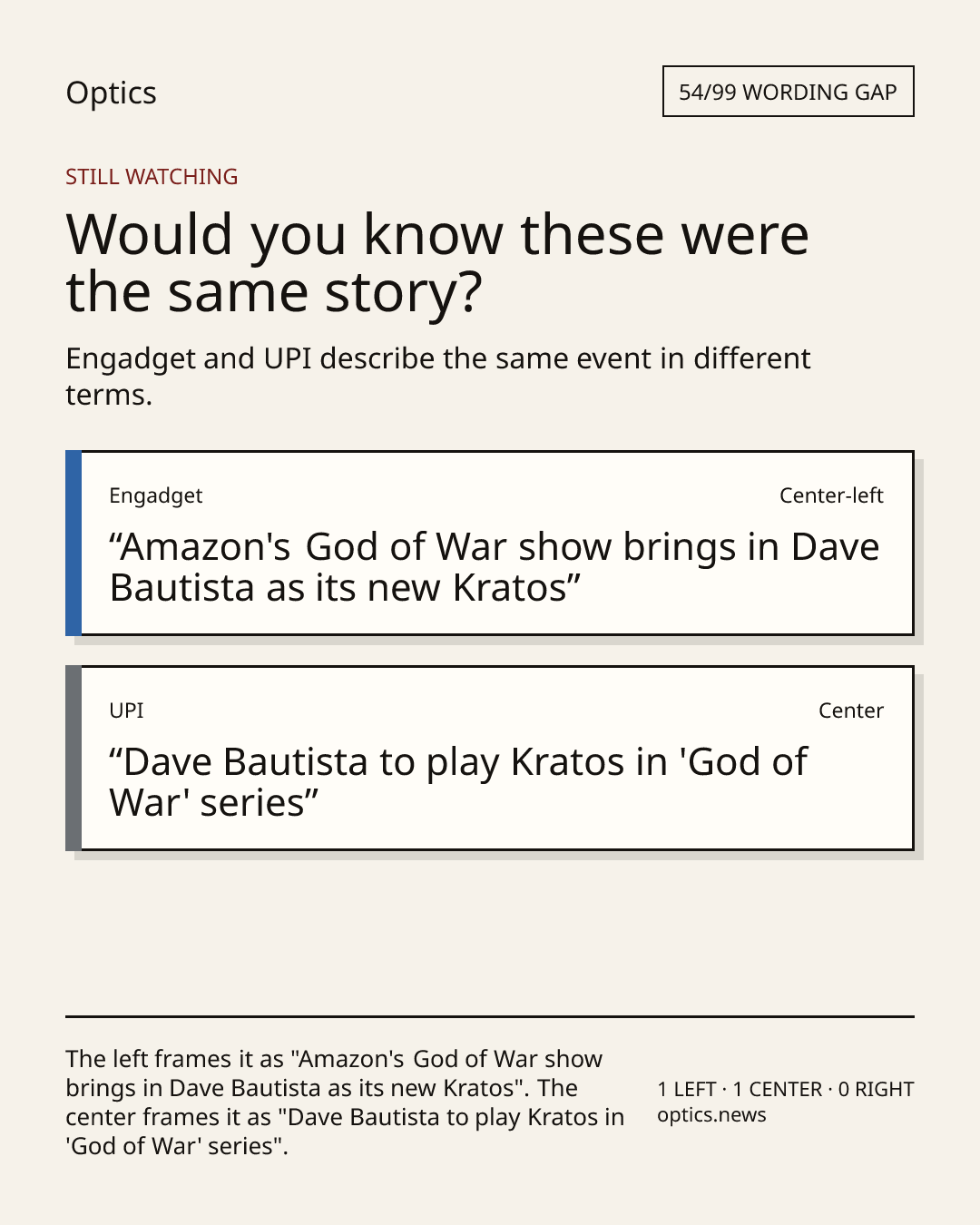 Optics

54/99 WORDING GAP

STILL WATCHING

Would you know these were the same story?

Engadget and UPI describe the same event in different terms.

Engadget

Center-left

"Amazon's God of War show brings in Dave Bautista as its new Kratos"

UPI

Center

"Dave Bautista to play Kratos in 'God of War' series"

The left frames it as "Amazon's God of War show brings in Dave Bautista as its new Kratos". The center frames it as "Dave Bautista to play Kratos in 'God of War' series".

1 LEFT · 1 CENTER · 0 RIGHT
optics.news